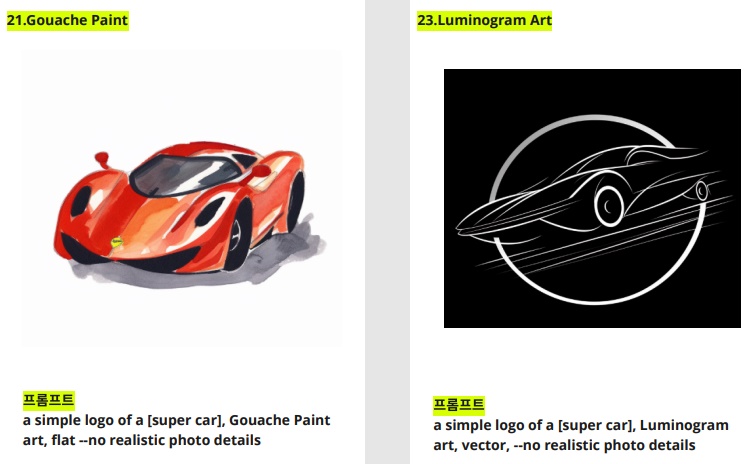 21.Gouache Paint

프롬프트
a simple logo of a [super car], Gouache Paint art, flat --no realistic photo details

23.Luminogram Art

프롬프트
a simple logo of a [super car], Luminogram art, vector, --no realistic photo details